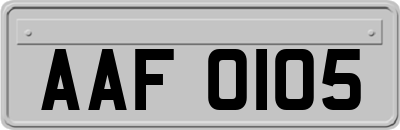 AAF 0105